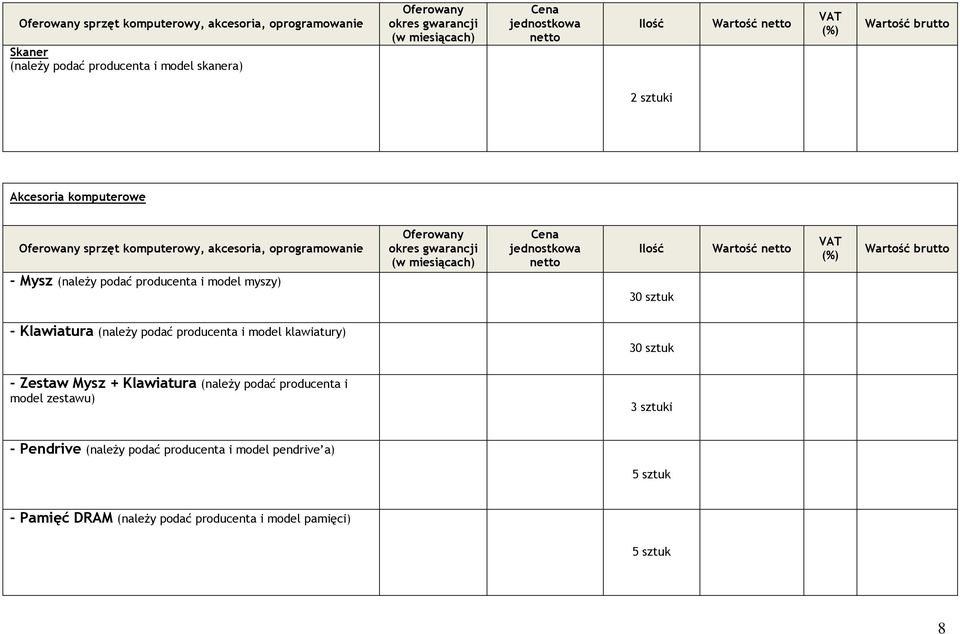 | Oferowany sprzęt komputerowy, akcesoria, oprogramowanie | Oferowany okres gwarancji (w miesiącach) | Cena jednostkowa netto | Ilość | Wartość netto | VAT (%) | Wartość brutto |
|---|---|---|---|---|---|---|
| Skaner (należy podać producenta i model skanera) | | | 2 sztuki | | | |

Akcesoria komputerowe

| Oferowany sprzęt komputerowy, akcesoria, oprogramowanie | Oferowany okres gwarancji (w miesiącach) | Cena jednostkowa netto | Ilość | Wartość netto | VAT (%) | Wartość brutto |
|---|---|---|---|---|---|---|
| - Mysz (należy podać producenta i model myszy) | | | 30 sztuk | | | |
| - Klawiatura (należy podać producenta i model klawiatury) | | | 30 sztuk | | | |
| - Zestaw Mysz + Klawiatura (należy podać producenta i model zestawu) | | | 3 sztuki | | | |
| - Pendrive (należy podać producenta i model pendrive'a) | | | 5 sztuk | | | |
| - Pamięć DRAM (należy podać producenta i model pamięci) | | | 5 sztuk | | | |

8